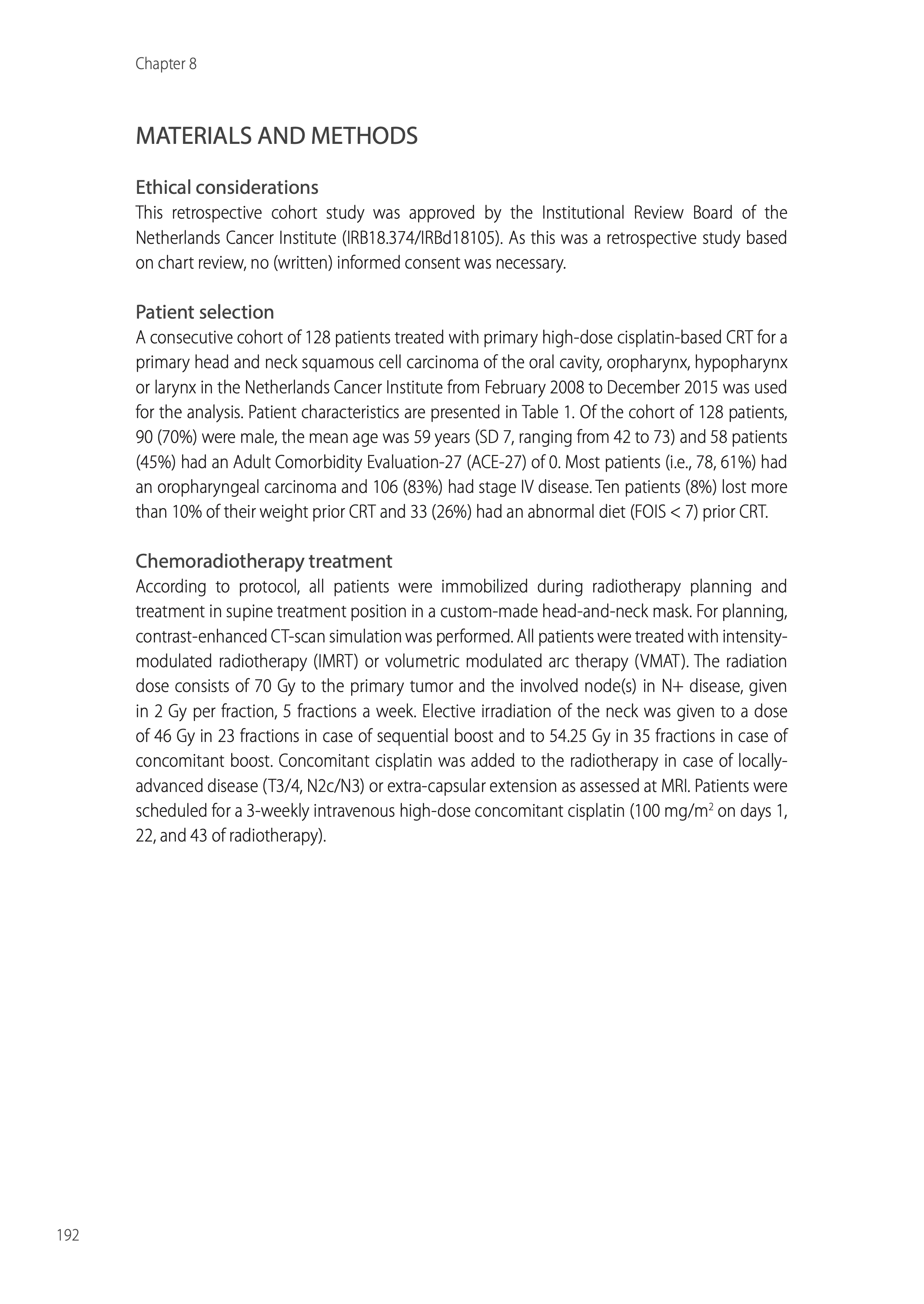 Chapter 8

MATERIALS AND METHODS

Ethical considerations
This retrospective cohort study was approved by the Institutional Review Board of the Netherlands Cancer Institute (IRB18.374/IRBd18105). As this was a retrospective study based on chart review, no (written) informed consent was necessary.

Patient selection
A consecutive cohort of 128 patients treated with primary high-dose cisplatin-based CRT for a primary head and neck squamous cell carcinoma of the oral cavity, oropharynx, hypopharynx or larynx in the Netherlands Cancer Institute from February 2008 to December 2015 was used for the analysis. Patient characteristics are presented in Table 1. Of the cohort of 128 patients, 90 (70%) were male, the mean age was 59 years (SD 7, ranging from 42 to 73) and 58 patients (45%) had an Adult Comorbidity Evaluation-27 (ACE-27) of 0. Most patients (i.e., 78, 61%) had an oropharyngeal carcinoma and 106 (83%) had stage IV disease. Ten patients (8%) lost more than 10% of their weight prior CRT and 33 (26%) had an abnormal diet (FOIS < 7) prior CRT.

Chemoradiotherapy treatment
According to protocol, all patients were immobilized during radiotherapy planning and treatment in supine treatment position in a custom-made head-and-neck mask. For planning, contrast-enhanced CT-scan simulation was performed. All patients were treated with intensity-modulated radiotherapy (IMRT) or volumetric modulated arc therapy (VMAT). The radiation dose consists of 70 Gy to the primary tumor and the involved node(s) in N+ disease, given in 2 Gy per fraction, 5 fractions a week. Elective irradiation of the neck was given to a dose of 46 Gy in 23 fractions in case of sequential boost and to 54.25 Gy in 35 fractions in case of concomitant boost. Concomitant cisplatin was added to the radiotherapy in case of locally-advanced disease (T3/4, N2c/N3) or extra-capsular extension as assessed at MRI. Patients were scheduled for a 3-weekly intravenous high-dose concomitant cisplatin (100 mg/m$^2$ on days 1, 22, and 43 of radiotherapy).

192